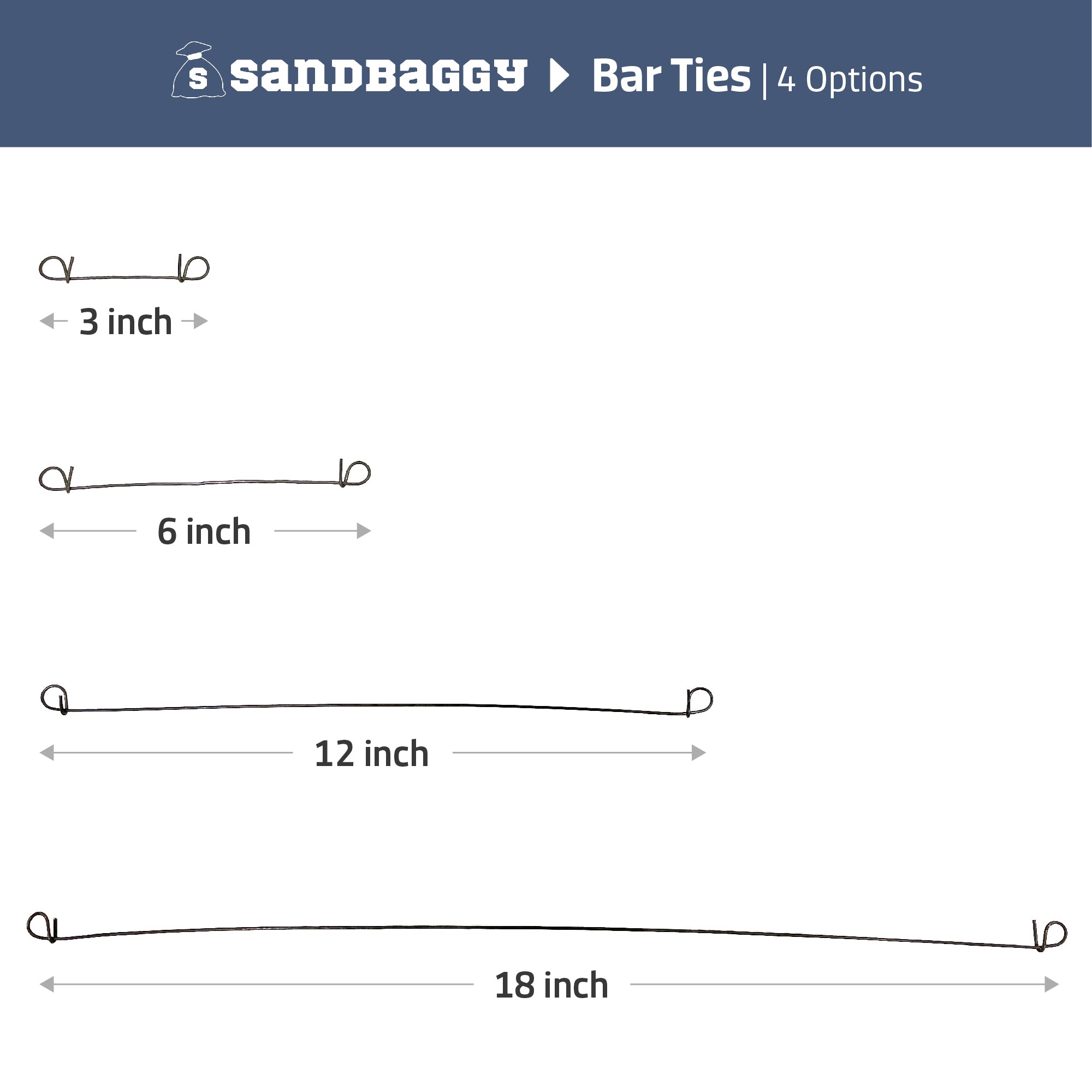 S sandbaggy Bar Ties | 4 Options

3 inch

6 inch

12 inch

18 inch